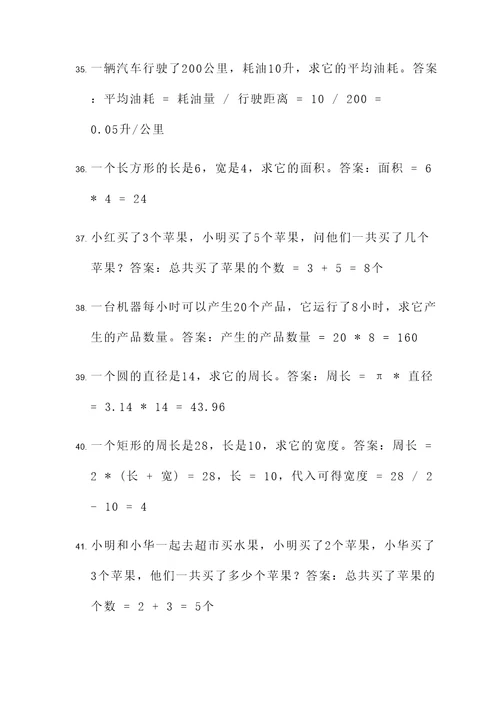 35. 一辆汽车行驶了200公里，耗油10升，求它的平均油耗。答案：平均油耗 = 耗油量 / 行驶距离 = 10 / 200 = 0.05升/公里

36. 一个长方形的长是6，宽是4，求它的面积。答案：面积 = 6 * 4 = 24

37. 小红买了3个苹果，小明买了5个苹果，问他们一共买了几个苹果？答案：总共买了苹果的个数 = 3 + 5 = 8个

38. 一台机器每小时可以产生20个产品，它运行了8小时，求它产生的产品数量。答案：产生的产品数量 = 20 * 8 = 160

39. 一个圆的直径是14，求它的周长。答案：周长 = π * 直径 = 3.14 * 14 = 43.96

40. 一个矩形的周长是28，长是10，求它的宽度。答案：周长 = 2 * (长 + 宽) = 28，长 = 10，代入可得宽度 = 28 / 2 - 10 = 4

41. 小明和小华一起去超市买水果，小明买了2个苹果，小华买了3个苹果，他们一共买了多少个苹果？答案：总共买了苹果的个数 = 2 + 3 = 5个